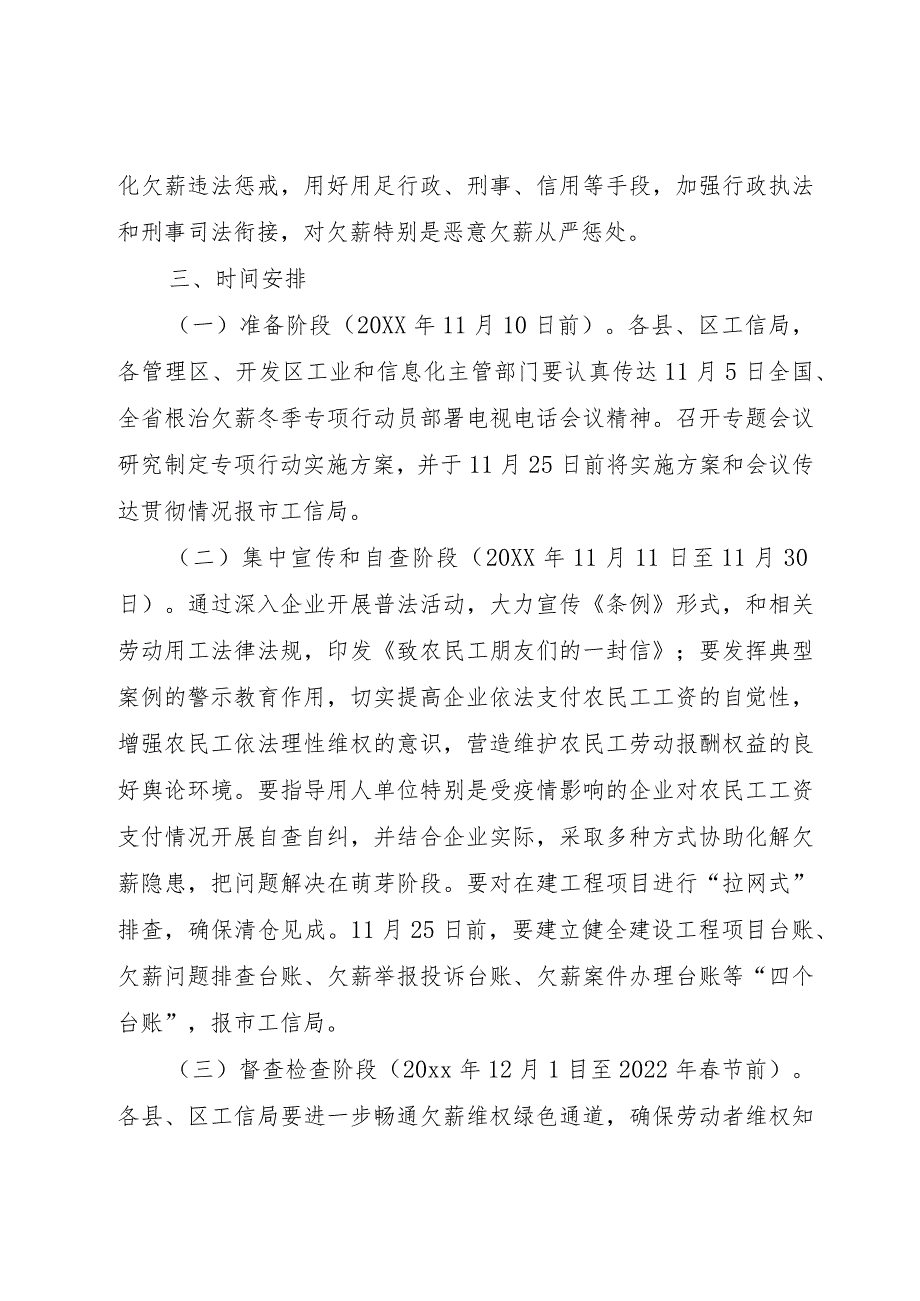 化欠薪违法惩戒，用好用足行政、刑事、信用等手段，加强行政执法和刑事司法衔接，对欠薪特别是恶意欠薪从严惩处。

三、时间安排

（一）准备阶段（20XX年11月10日前）。各县、区工信局，各管理区、开发区工业和信息化主管部门要认真传达11月5日全国、全省根治欠薪冬季专项行动员部署电视电话会议精神。召开专题会议研究制定专项行动实施方案，并于11月25日前将实施方案和会议传达贯彻情况报市工信局。

（二）集中宣传和自查阶段（20XX年11月11日至11月30日）。通过深入企业开展普法活动，大力宣传《条例》形式，和相关劳动用工法律法规，印发《致农民工朋友们的一封信》；要发挥典型案例的警示教育作用，切实提高企业依法支付农民工工资的自觉性，增强农民工依法理性维权的意识，营造维护农民工劳动报酬权益的良好舆论环境。要指导用人单位特别是受疫情影响的企业对农民工工资支付情况开展自查自纠，并结合企业实际，采取多种方式协助化解欠薪隐患，把问题解决在萌芽阶段。要对在建工程项目进行“拉网式”排查，确保清仓见成。11月25日前，要建立健全建设工程项目台账、欠薪问题排查台账、欠薪举报投诉台账、欠薪案件办理台账等“四个台账”，报市工信局。

（三）督查检查阶段（20xx年12月1目至2022年春节前）。各县、区工信局要进一步畅通欠薪维权绿色通道，确保劳动者维权知